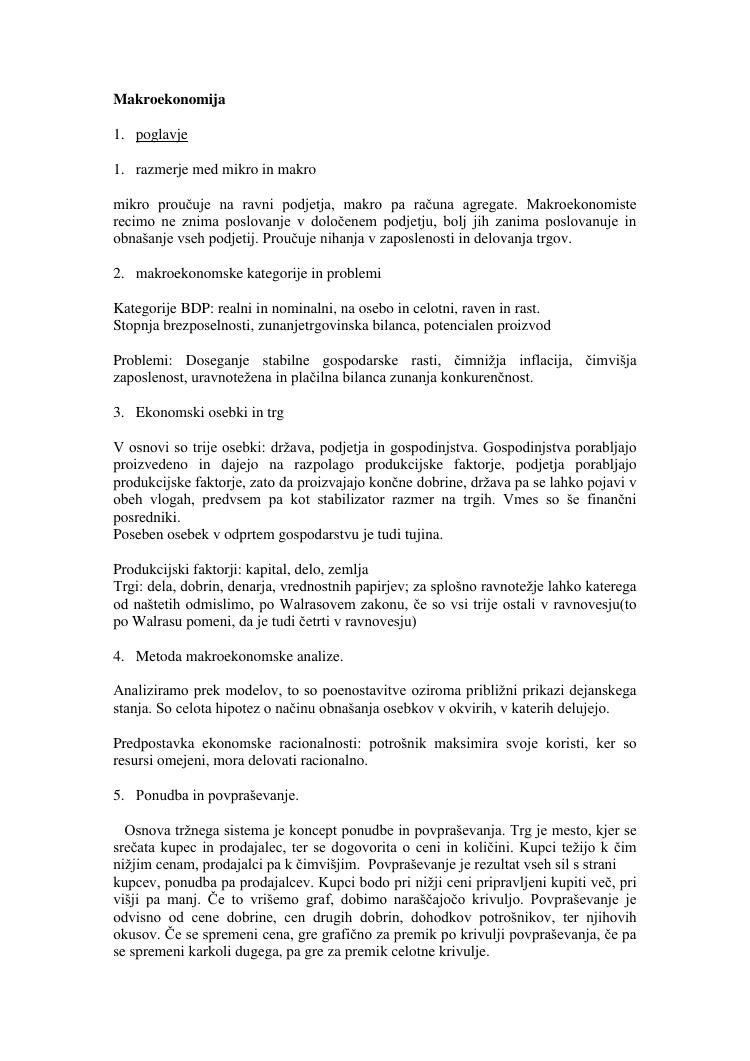 Makroekonomija

1. poglavje

1. razmerje med mikro in makro

mikro proučuje na ravni podjetja, makro pa računa agregate. Makroekonomiste recimo ne znima poslovanje v določenem podjetju, bolj jih zanima poslovanuje in obnašanje vseh podjetij. Proučuje nihanja v zaposlenosti in delovanja trgov.

2. makroekonomske kategorije in problemi

Kategorije BDP: realni in nominalni, na osebo in celotni, raven in rast.
Stopnja brezposelnosti, zunanjetrgovinska bilanca, potencialen proizvod

Problemi: Doseganje stabilne gospodarske rasti, čimnižja inflacija, čimvišja zaposlenost, uravnotežena in plačilna bilanca zunanja konkurenčnost.

3. Ekonomski osebki in trg

V osnovi so trije osebki: država, podjetja in gospodinjstva. Gospodinjstva porabljajo proizvedeno in dajejo na razpolago produkcijske faktorje, podjetja porabljajo produkcijske faktorje, zato da proizvajajo končne dobrine, država pa se lahko pojavi v obeh vlogah, predvsem pa kot stabilizator razmer na trgih. Vmes so še finančni posredniki.
Poseben osebek v odprtem gospodarstvu je tudi tujina.

Produkcijski faktorji: kapital, delo, zemlja
Trgi: dela, dobrin, denarja, vrednostnih papirjev; za splošno ravnotežje lahko katerega od naštetih odmislimo, po Walrasovem zakonu, če so vsi trije ostali v ravnovesju(to po Walrasu pomeni, da je tudi četrti v ravnovesju)

4. Metoda makroekonomske analize.

Analiziramo prek modelov, to so poenostavitve oziroma približni prikazi dejanskega stanja. So celota hipotez o načinu obnašanja osebkov v okvirih, v katerih delujejo.

Predpostavka ekonomske racionalnosti: potrošnik maksimira svoje koristi, ker so resursi omejeni, mora delovati racionalno.

5. Ponudba in povpraševanje.

Osnova tržnega sistema je koncept ponudbe in povpraševanja. Trg je mesto, kjer se srečata kupec in prodajalec, ter se dogovorita o ceni in količini. Kupci težijo k čim nižjim cenam, prodajalci pa k čimvišjim. Povpraševanje je rezultat vseh sil s strani kupcev, ponudba pa prodajalcev. Kupci bodo pri nižji ceni pripravljeni kupiti več, pri višji pa manj. Če to vrišemo graf, dobimo naraščajočo krivuljo. Povpraševanje je odvisno od cene dobrine, cen drugih dobrin, dohodkov potrošnikov, ter njihovih okusov. Če se spremeni cena, gre grafično za premik po krivulji povpraševanja, če pa se spremeni karkoli dugega, pa gre za premik celotne krivulje.